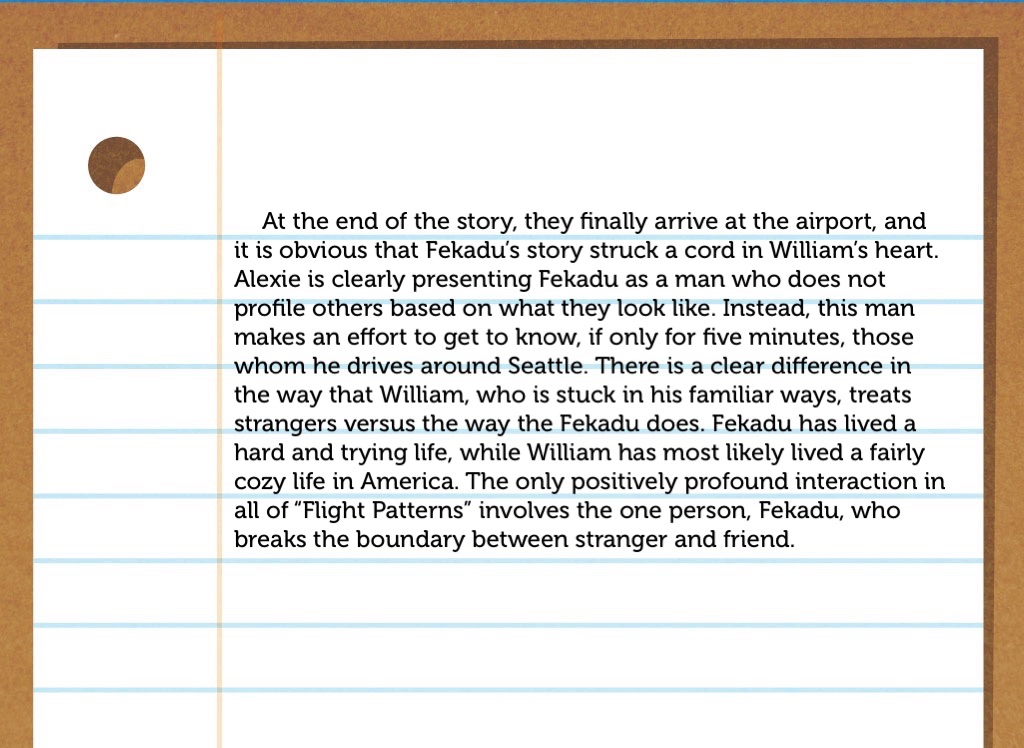 At the end of the story, they finally arrive at the airport, and it is obvious that Fekadu's story struck a cord in William's heart. Alexie is clearly presenting Fekadu as a man who does not profile others based on what they look like. Instead, this man makes an effort to get to know, if only for five minutes, those whom he drives around Seattle. There is a clear difference in the way that William, who is stuck in his familiar ways, treats strangers versus the way the Fekadu does. Fekadu has lived a hard and trying life, while William has most likely lived a fairly cozy life in America. The only positively profound interaction in all of "Flight Patterns" involves the one person, Fekadu, who breaks the boundary between stranger and friend.